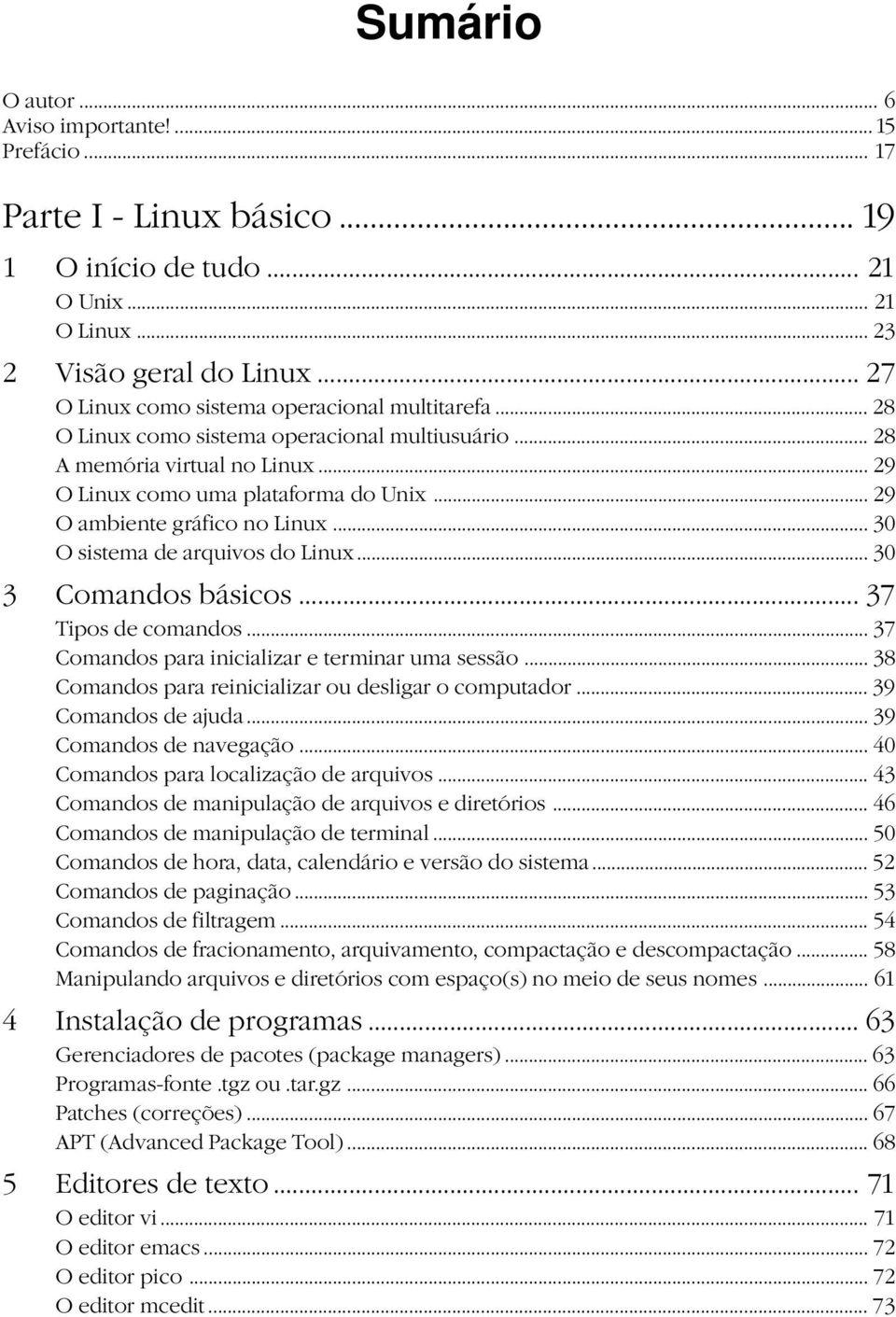 Sumário

O autor ... 6
Aviso importante! ... 15
Prefácio ... 17

Parte I - Linux básico ... 19

1 O início de tudo ... 21
O Unix ... 21
O Linux ... 23

2 Visão geral do Linux ... 27
O Linux como sistema operacional multitarefa ... 28
O Linux como sistema operacional multiusuário ... 28
A memória virtual no Linux ... 29
O Linux como uma plataforma do Unix ... 29
O ambiente gráfico no Linux ... 30
O sistema de arquivos do Linux ... 30

3 Comandos básicos ... 37
Tipos de comandos ... 37
Comandos para inicializar e terminar uma sessão ... 38
Comandos para reinicializar ou desligar o computador ... 39
Comandos de ajuda ... 39
Comandos de navegação ... 40
Comandos para localização de arquivos ... 43
Comandos de manipulação de arquivos e diretórios ... 46
Comandos de manipulação de terminal ... 50
Comandos de hora, data, calendário e versão do sistema ... 52
Comandos de paginação ... 53
Comandos de filtragem ... 54
Comandos de fracionamento, arquivamento, compactação e descompactação ... 58
Manipulando arquivos e diretórios com espaço(s) no meio de seus nomes ... 61

4 Instalação de programas ... 63
Gerenciadores de pacotes (package managers) ... 63
Programas-fonte .tgz ou .tar.gz ... 66
Patches (correções) ... 67
APT (Advanced Package Tool) ... 68

5 Editores de texto ... 71
O editor vi ... 71
O editor emacs ... 72
O editor pico ... 72
O editor mcedit ... 73